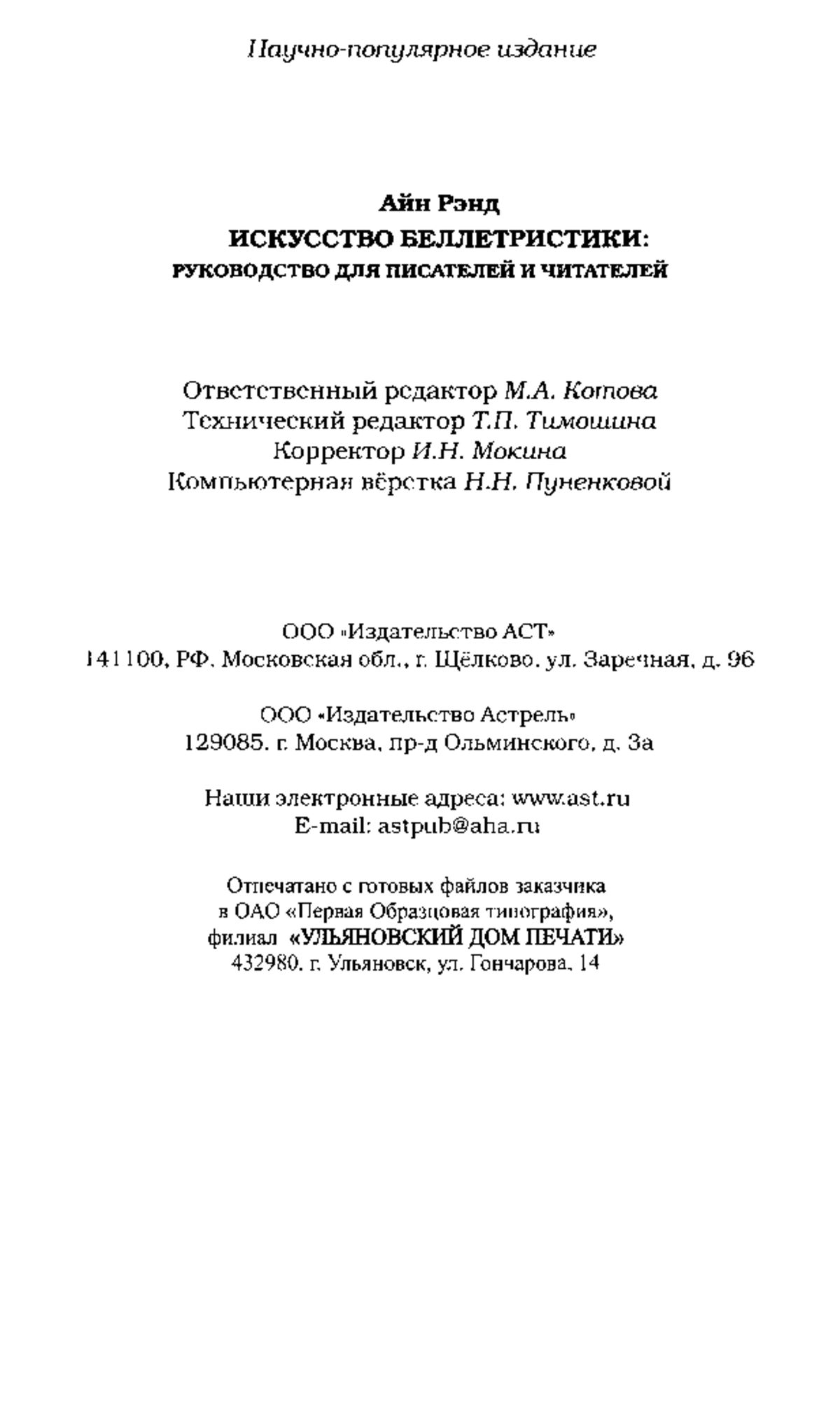 Научно-популярное издание

Айн Рэнд
ИСКУССТВО БЕЛЛЕТРИСТИКИ:
РУКОВОДСТВО ДЛЯ ПИСАТЕЛЕЙ И ЧИТАТЕЛЕЙ

Ответственный редактор М.А. Котова
Технический редактор Т.П. Тимошина
Корректор И.Н. Мокина
Компьютерная вёрстка Н.Н. Пуненковой

ООО «Издательство АСТ»
141100, РФ, Московская обл., г. Щёлково, ул. Заречная, д. 96

ООО «Издательство Астрель»
129085, г. Москва, пр-д Ольминского, д. 3а

Наши электронные адреса: www.ast.ru
E-mail: astpub@aha.ru

Отпечатано с готовых файлов заказчика
в ОАО «Первая Образцовая типография»,
филиал «УЛЬЯНОВСКИЙ ДОМ ПЕЧАТИ»
432980, г. Ульяновск, ул. Гончарова, 14